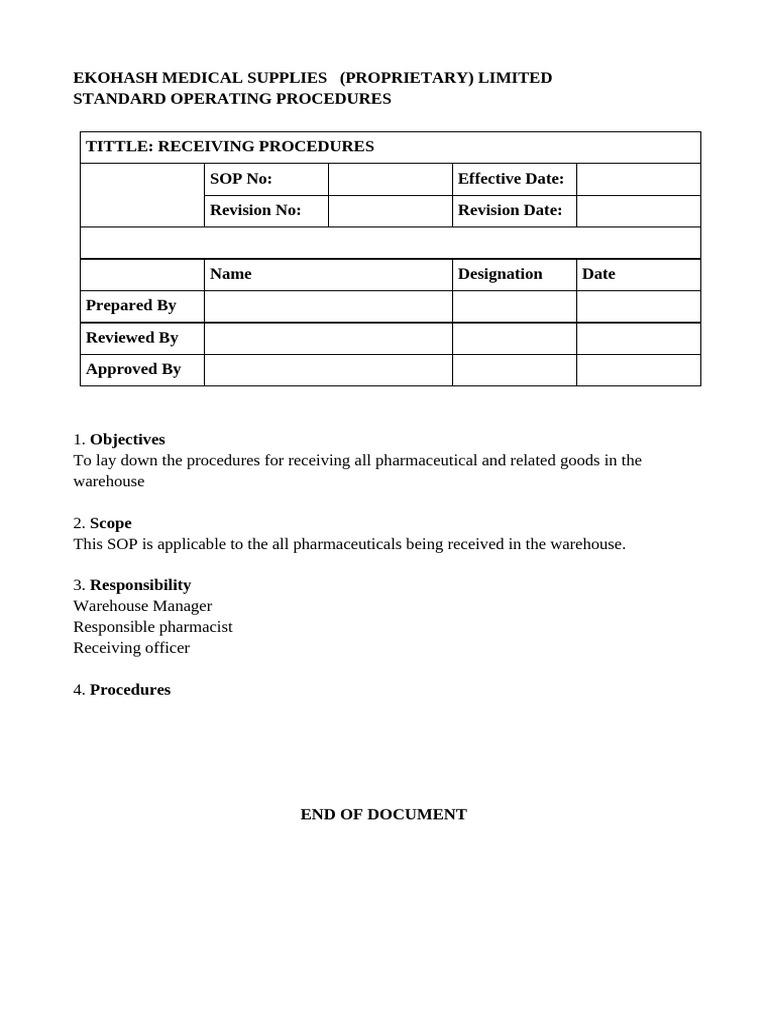 EKOHASH MEDICAL SUPPLIES (PROPRIETARY) LIMITED
STANDARD OPERATING PROCEDURES

| TITTLE: RECEIVING PROCEDURES | | | | |
|---|---|---|---|---|
| | SOP No: | | Effective Date: | |
| | Revision No: | | Revision Date: | |
| | | | | |
| | Name | | Designation | Date |
| Prepared By | | | | |
| Reviewed By | | | | |
| Approved By | | | | |

1. Objectives
To lay down the procedures for receiving all pharmaceutical and related goods in the warehouse

2. Scope
This SOP is applicable to the all pharmaceuticals being received in the warehouse.

3. Responsibility
Warehouse Manager
Responsible pharmacist
Receiving officer

4. Procedures

END OF DOCUMENT